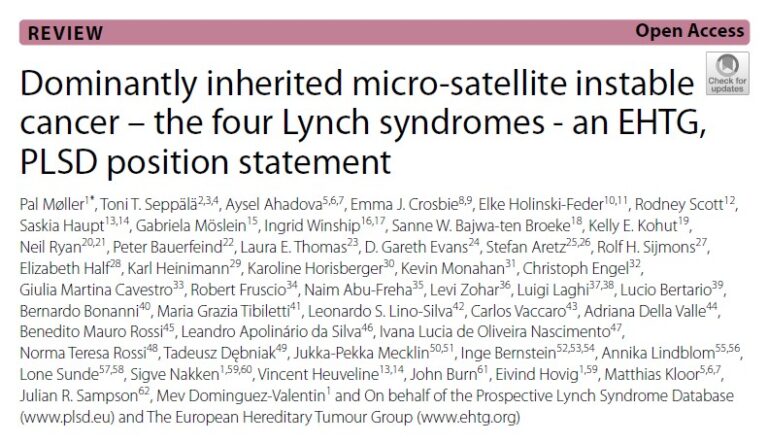 REVIEW

Open Access

Check for updates

Dominantly inherited micro-satellite instable cancer – the four Lynch syndromes - an EHTG, PLSD position statement

Pal Møller$^{1*}$, Toni T. Seppälä$^{2,3,4}$, Aysel Ahadova$^{5,6,7}$, Emma J. Crosbie$^{8,9}$, Elke Holinski-Feder$^{10,11}$, Rodney Scott$^{12}$, Saskia Haupt$^{13,14}$, Gabriela Möslein$^{15}$, Ingrid Winship$^{16,17}$, Sanne W. Bajwa-ten Broeke$^{18}$, Kelly E. Kohut$^{19}$, Neil Ryan$^{20,21}$, Peter Bauerfeind$^{22}$, Laura E. Thomas$^{23}$, D. Gareth Evans$^{24}$, Stefan Aretz$^{25,26}$, Rolf H. Sijmons$^{27}$, Elizabeth Half$^{28}$, Karl Heinimann$^{29}$, Karoline Horisberger$^{30}$, Kevin Monahan$^{31}$, Christoph Engel$^{32}$, Giulia Martina Cavestro$^{33}$, Robert Fruscio$^{34}$, Naim Abu-Freha$^{35}$, Levi Zohar$^{36}$, Luigi Laghi$^{37,38}$, Lucio Bertario$^{39}$, Bernardo Bonanni$^{40}$, Maria Grazia Tibiletti$^{41}$, Leonardo S. Lino-Silva$^{42}$, Carlos Vaccaro$^{43}$, Adriana Della Valle$^{44}$, Benedito Mauro Rossi$^{45}$, Leandro Apolinário da Silva$^{46}$, Ivana Lucia de Oliveira Nascimento$^{47}$, Norma Teresa Rossi$^{48}$, Tadeusz Dębniak$^{49}$, Jukka-Pekka Mecklin$^{50,51}$, Inge Bernstein$^{52,53,54}$, Annika Lindblom$^{55,56}$, Lone Sunde$^{57,58}$, Sigve Nakken$^{1,59,60}$, Vincent Heuveline$^{13,14}$, John Burn$^{61}$, Eivind Hovig$^{1,59}$, Matthias Kloor$^{5,6,7}$, Julian R. Sampson$^{62}$, Mev Dominguez-Valentin$^{1}$ and On behalf of the Prospective Lynch Syndrome Database (www.plsd.eu) and The European Hereditary Tumour Group (www.ehtg.org)